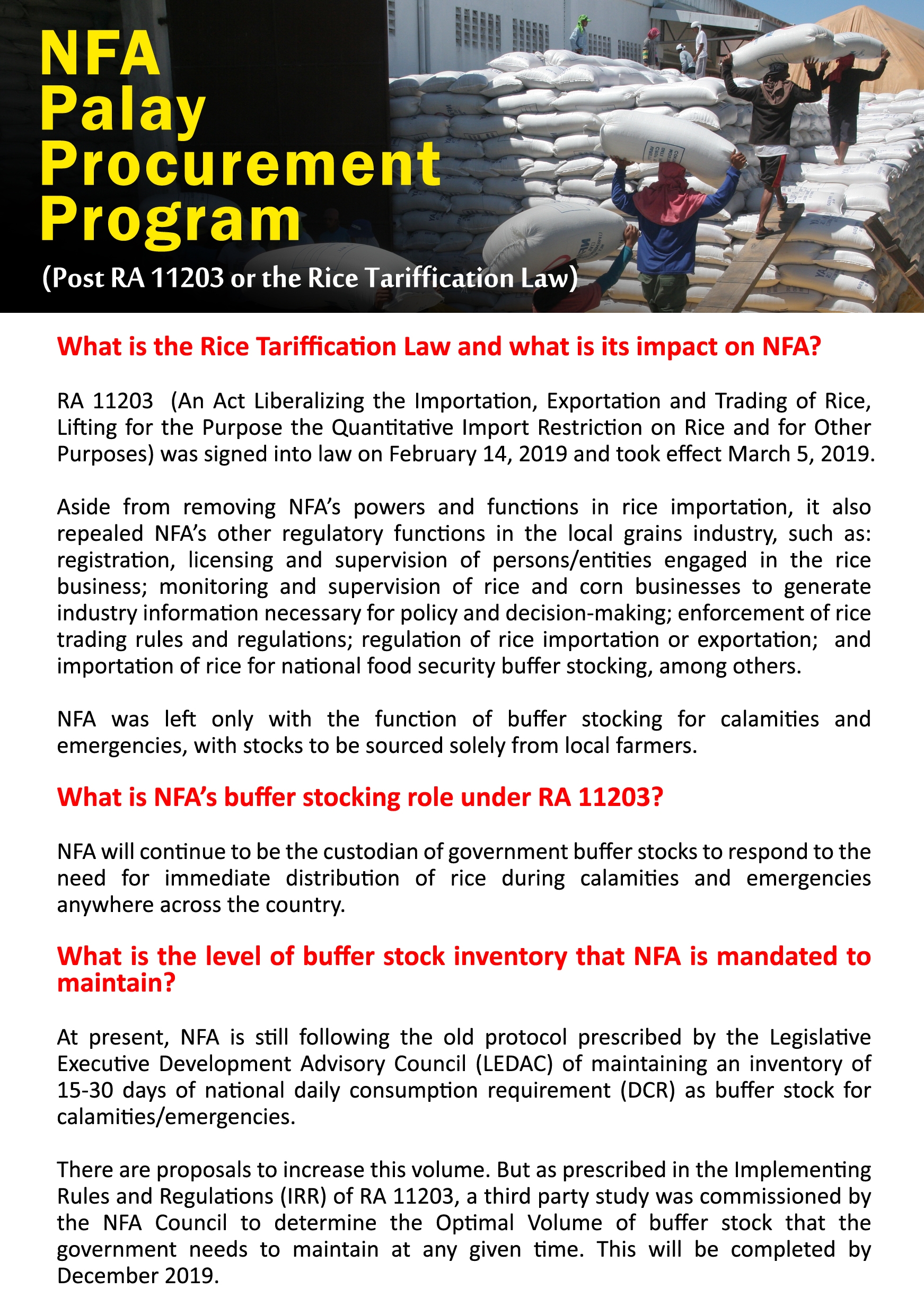 NFA Palay Procurement Program

(Post RA 11203 or the Rice Tariffication Law)

What is the Rice Tariffication Law and what is its impact on NFA?

RA 11203 (An Act Liberalizing the Importation, Exportation and Trading of Rice, Lifting for the Purpose the Quantitative Import Restriction on Rice and for Other Purposes) was signed into law on February 14, 2019 and took effect March 5, 2019.

Aside from removing NFA's powers and functions in rice importation, it also repealed NFA's other regulatory functions in the local grains industry, such as: registration, licensing and supervision of persons/entities engaged in the rice business; monitoring and supervision of rice and corn businesses to generate industry information necessary for policy and decision-making; enforcement of rice trading rules and regulations; regulation of rice importation or exportation; and importation of rice for national food security buffer stocking, among others.

NFA was left only with the function of buffer stocking for calamities and emergencies, with stocks to be sourced solely from local farmers.

What is NFA's buffer stocking role under RA 11203?

NFA will continue to be the custodian of government buffer stocks to respond to the need for immediate distribution of rice during calamities and emergencies anywhere across the country.

What is the level of buffer stock inventory that NFA is mandated to maintain?

At present, NFA is still following the old protocol prescribed by the Legislative Executive Development Advisory Council (LEDAC) of maintaining an inventory of 15-30 days of national daily consumption requirement (DCR) as buffer stock for calamities/emergencies.

There are proposals to increase this volume. But as prescribed in the Implementing Rules and Regulations (IRR) of RA 11203, a third party study was commissioned by the NFA Council to determine the Optimal Volume of buffer stock that the government needs to maintain at any given time. This will be completed by December 2019.